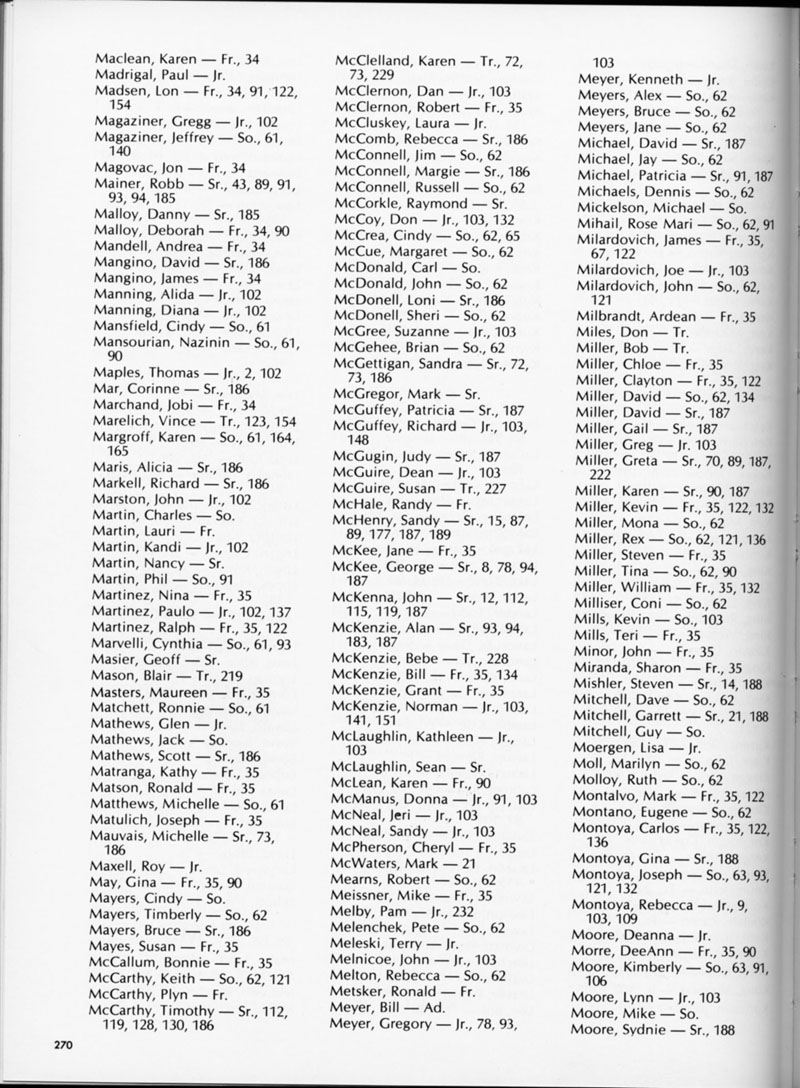 Maclean, Karen — Fr., 34
Madrigal, Paul — Jr.
Madsen, Lon — Fr., 34, 91, 122, 154
Magaziner, Gregg — Jr., 102
Magaziner, Jeffrey — So., 61, 140
Magovac, Jon — Fr., 34
Mainer, Robb — Sr., 43, 89, 91, 93, 94, 185
Malloy, Danny — Sr., 185
Malloy, Deborah — Fr., 34, 90
Mandell, Andrea — Fr., 34
Mangino, David — Sr., 186
Mangino, James — Fr., 34
Manning, Alida — Jr., 102
Manning, Diana — Jr., 102
Mansfield, Cindy — So., 61
Mansourian, Nazinin — So., 61, 90
Maples, Thomas — Jr., 2, 102
Mar, Corinne — Sr., 186
Marchand, Jobi — Fr., 34
Marelich, Vince — Tr., 123, 154
Margroff, Karen — So., 61, 164, 165
Maris, Alicia — Sr., 186
Markell, Richard — Sr., 186
Marston, John — Jr., 102
Martin, Charles — So.
Martin, Lauri — Fr.
Martin, Kandi — Jr., 102
Martin, Nancy — Sr.
Martin, Phil — So., 91
Martinez, Nina — Fr., 35
Martinez, Paulo — Jr., 102, 137
Martinez, Ralph — Fr., 35, 122
Marvelli, Cynthia — So., 61, 93
Masier, Geoff — Sr.
Mason, Blair — Tr., 219
Masters, Maureen — Fr., 35
Matchett, Ronnie — So., 61
Mathews, Glen — Jr.
Mathews, Jack — So.
Mathews, Scott — Sr., 186
Matranga, Kathy — Fr., 35
Matson, Ronald — Fr., 35
Matthews, Michelle — So., 61
Matulich, Joseph — Fr., 35
Mauvais, Michelle — Sr., 73, 186
Maxell, Roy — Jr.
May, Gina — Fr., 35, 90
Mayers, Cindy — So.
Mayers, Timberly — So., 62
Mayers, Bruce — Sr., 186
Mayes, Susan — Fr., 35
McCallum, Bonnie — Fr., 35
McCarthy, Keith — So., 62, 121
McCarthy, Plyn — Fr.
McCarthy, Timothy — Sr., 112, 119, 128, 130, 186

McClelland, Karen — Tr., 72, 73, 229
McClernon, Dan — Jr., 103
McClernon, Robert — Fr., 35
McCluskey, Laura — Jr.
McComb, Rebecca — Sr., 186
McConnell, Jim — So., 62
McConnell, Margie — Sr., 186
McConnell, Russell — So., 62
McCorkle, Raymond — Sr.
McCoy, Don — Jr., 103, 132
McCrea, Cindy — So., 62, 65
McCue, Margaret — So., 62
McDonald, Carl — So.
McDonald, John — So., 62
McDonell, Loni — Sr., 186
McDonell, Sheri — So., 62
McGree, Suzanne — Jr., 103
McGehee, Brian — So., 62
McGettigan, Sandra — Sr., 72, 73, 186
McGregor, Mark — Sr.
McGuffey, Patricia — Sr., 187
McGuffey, Richard — Jr., 103, 148
McGugin, Judy — Sr., 187
McGuire, Dean — Jr., 103
McGuire, Susan — Tr., 227
McHale, Randy — Fr.
McHenry, Sandy — Sr., 15, 87, 89, 177, 187, 189
McKee, Jane — Fr., 35
McKee, George — Sr., 8, 78, 94, 187
McKenna, John — Sr., 12, 112, 115, 119, 187
McKenzie, Alan — Sr., 93, 94, 183, 187
McKenzie, Bebe — Tr., 228
McKenzie, Bill — Fr., 35, 134
McKenzie, Grant — Fr., 35
McKenzie, Norman — Jr., 103, 141, 151
McLaughlin, Kathleen — Jr., 103
McLaughlin, Sean — Sr.
McLean, Karen — Fr., 90
McManus, Donna — Jr., 91, 103
McNeal, Jeri — Jr., 103
McNeal, Sandy — Jr., 103
McPherson, Cheryl — Fr., 35
McWaters, Mark — 21
Mearns, Robert — So., 62
Meissner, Mike — Fr., 35
Melby, Pam — Jr., 232
Melenchek, Pete — So., 62
Meleski, Terry — Jr.
Melnicoe, John — Jr., 103
Melton, Rebecca — So., 62
Metsker, Ronald — Fr.
Meyer, Bill — Ad.
Meyer, Gregory — Jr., 78, 93, 103

Meyer, Kenneth — Jr.
Meyers, Alex — So., 62
Meyers, Bruce — So., 62
Meyers, Jane — So., 62
Michael, David — Sr., 187
Michael, Jay — So., 62
Michael, Patricia — Sr., 91, 187
Michaels, Dennis — So., 62
Mickelson, Michael — So.
Mihail, Rose Mari — So., 62, 91
Milardovich, James — Fr., 35, 67, 122
Milardovich, Joe — Jr., 103
Milardovich, John — So., 62, 121
Milbrandt, Ardean — Fr., 35
Miles, Don — Tr.
Miller, Bob — Tr.
Miller, Chloe — Fr., 35
Miller, Clayton — Fr., 35, 122
Miller, David — So., 62, 134
Miller, David — Sr., 187
Miller, Gail — Sr., 187
Miller, Greg — Jr. 103
Miller, Greta — Sr., 70, 89, 187, 222
Miller, Karen — Sr., 90, 187
Miller, Kevin — Fr., 35, 122, 132
Miller, Mona — So., 62
Miller, Rex — So., 62, 121, 136
Miller, Steven — Fr., 35
Miller, Tina — So., 62, 90
Miller, William — Fr., 35, 132
Milliser, Coni — So., 62
Mills, Kevin — So., 103
Mills, Teri — Fr., 35
Minor, John — Fr., 35
Miranda, Sharon — Fr., 35
Mishler, Steven — Sr., 14, 188
Mitchell, Dave — So., 62
Mitchell, Garrett — Sr., 21, 188
Mitchell, Guy — So.
Moergen, Lisa — Jr.
Moll, Marilyn — So., 62
Molloy, Ruth — So., 62
Montalvo, Mark — Fr., 35, 122
Montano, Eugene — So., 62
Montoya, Carlos — Fr., 35, 122, 136
Montoya, Gina — Sr., 188
Montoya, Joseph — So., 63, 93, 121, 132
Montoya, Rebecca — Jr., 9, 103, 109
Moore, Deanna — Jr.
Morre, DeeAnn — Fr., 35, 90
Moore, Kimberly — So., 63, 91, 106
Moore, Lynn — Jr., 103
Moore, Mike — So.
Moore, Sydnie — Sr., 188

270